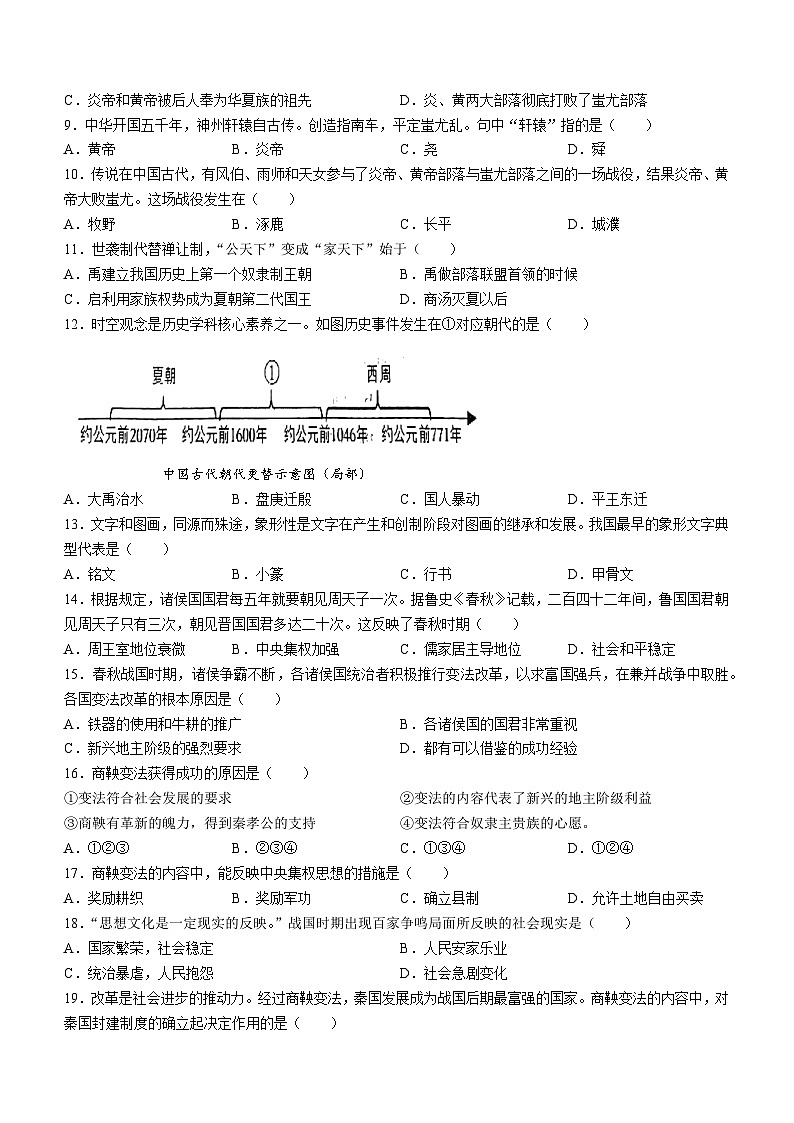 C．炎帝和黄帝被后人奉为华夏族的祖先　　　　D．炎、黄两大部落彻底打败了蚩尤部落

9．中华开国五千年，神州轩辕自古传。创造指南车，平定蚩尤乱。句中“轩辕”指的是（　　）

A．黄帝　　B．炎帝　　C．尧　　D．舜

10．传说在中国古代，有风伯、雨师和天女参与了炎帝、黄帝部落与蚩尤部落之间的一场战役，结果炎帝、黄帝大败蚩尤。这场战役发生在（　　）

A．牧野　　B．涿鹿　　C．长平　　D．城濮

11．世袭制代替禅让制，“公天下”变成“家天下”始于（　　）

A．禹建立我国历史上第一个奴隶制王朝　　B．禹做部落联盟首领的时候

C．启利用家族权势成为夏朝第二代国王　　D．商汤灭夏以后

12．时空观念是历史学科核心素养之一。如图历史事件发生在①对应朝代的是（　　）

夏朝　①　西周

约公元前2070年　约公元前1600年　约公元前1046年　约公元前771年

中国古代朝代更替示意图（局部）

A．大禹治水　　B．盘庚迁殷　　C．国人暴动　　D．平王东迁

13．文字和图画，同源而殊途，象形性是文字在产生和创制阶段对图画的继承和发展。我国最早的象形文字典型代表是（　　）

A．铭文　　B．小篆　　C．行书　　D．甲骨文

14．根据规定，诸侯国国君每五年就要朝见周天子一次。据鲁史《春秋》记载，二百四十二年间，鲁国国君朝见周天子只有三次，朝见晋国国君多达二十次。这反映了春秋时期（　　）

A．周王室地位衰微　　B．中央集权加强　　C．儒家居主导地位　　D．社会和平稳定

15．春秋战国时期，诸侯争霸不断，各诸侯国统治者积极推行变法改革，以求富国强兵，在兼并战争中取胜。各国变法改革的根本原因是（　　）

A．铁器的使用和牛耕的推广　　B．各诸侯国的国君非常重视

C．新兴地主阶级的强烈要求　　D．都有可以借鉴的成功经验

16．商鞅变法获得成功的原因是（　　）

①变法符合社会发展的要求　　②变法的内容代表了新兴的地主阶级利益

③商鞅有革新的魄力，得到秦孝公的支持　　④变法符合奴隶主贵族的心愿。

A．①②③　　B．②③④　　C．①③④　　D．①②④

17．商鞅变法的内容中，能反映中央集权思想的措施是（　　）

A．奖励耕织　　B．奖励军功　　C．确立县制　　D．允许土地自由买卖

18．“思想文化是一定现实的反映。”战国时期出现百家争鸣局面所反映的社会现实是（　　）

A．国家繁荣，社会稳定　　B．人民安家乐业

C．统治暴虐，人民抱怨　　D．社会急剧变化

19．改革是社会进步的推动力。经过商鞅变法，秦国发展成为战国后期最富强的国家。商鞅变法的内容中，对秦国封建制度的确立起决定作用的是（　　）